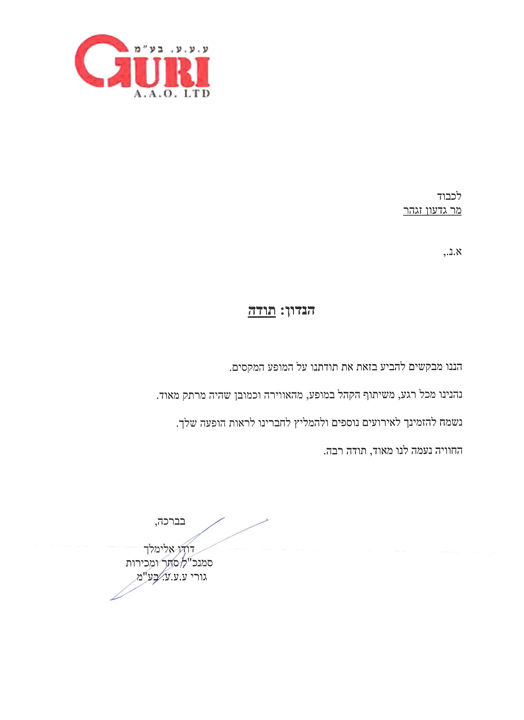 ע.ע.ע. בע"מ
GURI
A.A.O. LTD

לכבוד
מר גדעון זגהר

א.נ.,

הנדון: תודה

הננו מבקשים להביע בזאת את תודתנו על המופע המקסים.

נהנינו מכל רגע, משיתוף הקהל במופע, מהאווירה וכמובן שהיה מרתק מאוד.

נשמח להזמינך לאירועים נוספים ולהמליץ לחברינו לראות הופעה שלך.

החוויה נעמה לנו מאוד, תודה רבה.

בברכה,

דודו אלימלך
סמנכ"ל סחר ומכירות
גורי ע.ע.ע. בע"מ